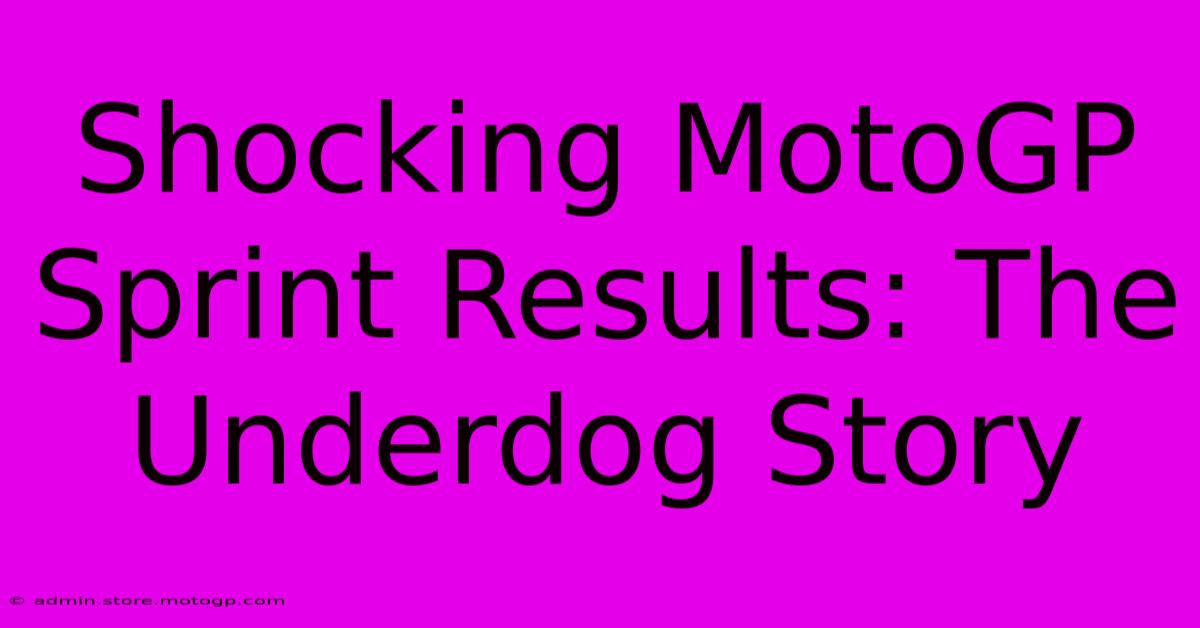 Shocking MotoGP Sprint Results: The Underdog Story

© admin.store.motogp.com